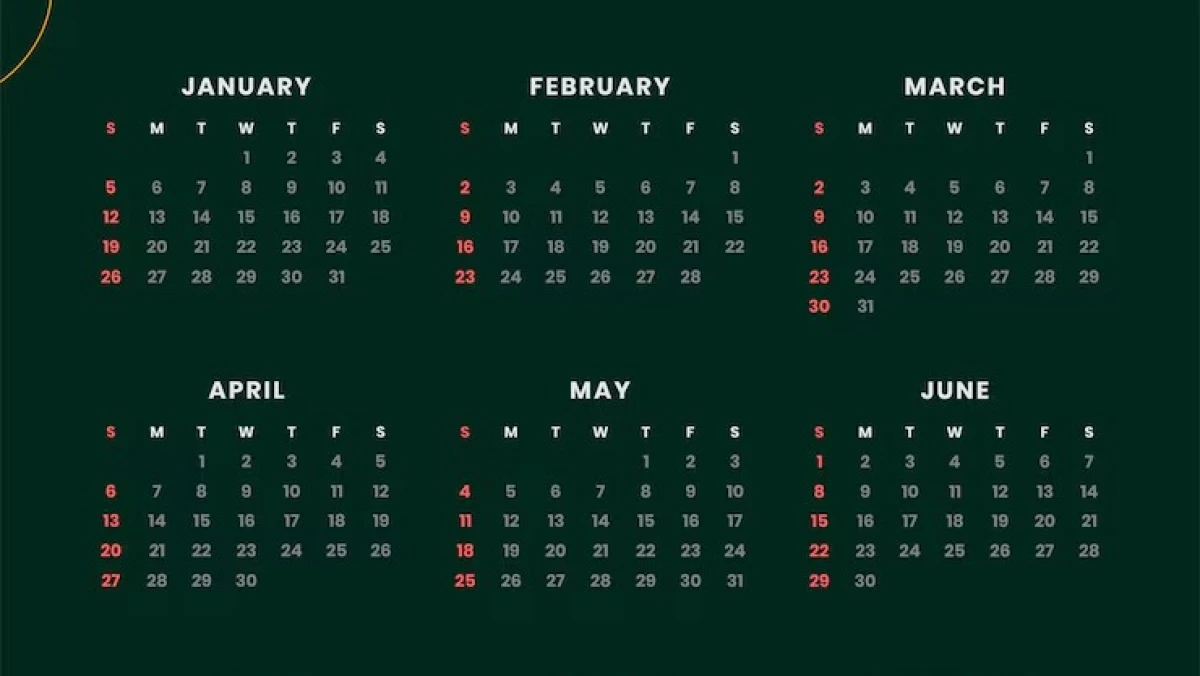 JANUARY

| S | M | T | W | T | F | S |
|---|---|---|---|---|---|---|
| | | | 1 | 2 | 3 | 4 |
| 5 | 6 | 7 | 8 | 9 | 10 | 11 |
| 12 | 13 | 14 | 15 | 16 | 17 | 18 |
| 19 | 20 | 21 | 22 | 23 | 24 | 25 |
| 26 | 27 | 28 | 29 | 30 | 31 | |

FEBRUARY

| S | M | T | W | T | F | S |
|---|---|---|---|---|---|---|
| | | | | | | 1 |
| 2 | 3 | 4 | 5 | 6 | 7 | 8 |
| 9 | 10 | 11 | 12 | 13 | 14 | 15 |
| 16 | 17 | 18 | 19 | 20 | 21 | 22 |
| 23 | 24 | 25 | 26 | 27 | 28 | |

MARCH

| S | M | T | W | T | F | S |
|---|---|---|---|---|---|---|
| | | | | | | 1 |
| 2 | 3 | 4 | 5 | 6 | 7 | 8 |
| 9 | 10 | 11 | 12 | 13 | 14 | 15 |
| 16 | 17 | 18 | 19 | 20 | 21 | 22 |
| 23 | 24 | 25 | 26 | 27 | 28 | 29 |
| 30 | 31 | | | | | |

APRIL

| S | M | T | W | T | F | S |
|---|---|---|---|---|---|---|
| | | 1 | 2 | 3 | 4 | 5 |
| 6 | 7 | 8 | 9 | 10 | 11 | 12 |
| 13 | 14 | 15 | 16 | 17 | 18 | 19 |
| 20 | 21 | 22 | 23 | 24 | 25 | 26 |
| 27 | 28 | 29 | 30 | | | |

MAY

| S | M | T | W | T | F | S |
|---|---|---|---|---|---|---|
| | | | | 1 | 2 | 3 |
| 4 | 5 | 6 | 7 | 8 | 9 | 10 |
| 11 | 12 | 13 | 14 | 15 | 16 | 17 |
| 18 | 19 | 20 | 21 | 22 | 23 | 24 |
| 25 | 26 | 27 | 28 | 29 | 30 | 31 |

JUNE

| S | M | T | W | T | F | S |
|---|---|---|---|---|---|---|
| 1 | 2 | 3 | 4 | 5 | 6 | 7 |
| 8 | 9 | 10 | 11 | 12 | 13 | 14 |
| 15 | 16 | 17 | 18 | 19 | 20 | 21 |
| 22 | 23 | 24 | 25 | 26 | 27 | 28 |
| 29 | 30 | | | | | |